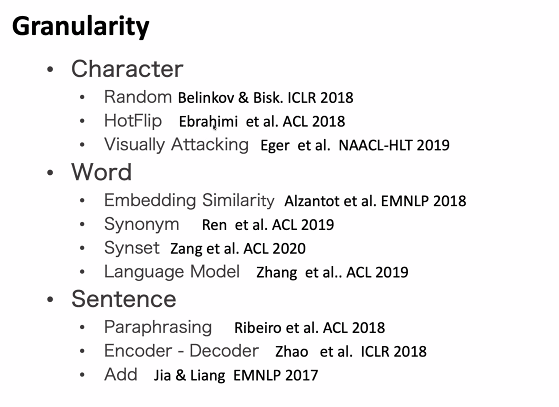 Granularity

• Character
• Random Belinkov & Bisk. ICLR 2018
• HotFlip Ebrahimi et al. ACL 2018
• Visually Attacking Eger et al. NAACL-HLT 2019
• Word
• Embedding Similarity Alzantot et al. EMNLP 2018
• Synonym Ren et al. ACL 2019
• Synset Zang et al. ACL 2020
• Language Model Zhang et al.. ACL 2019
• Sentence
• Paraphrasing Ribeiro et al. ACL 2018
• Encoder - Decoder Zhao et al. ICLR 2018
• Add Jia & Liang EMNLP 2017